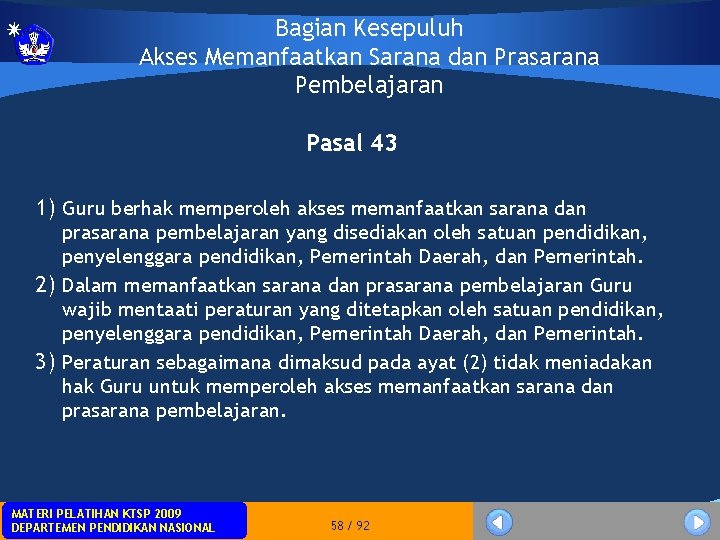 Bagian Kesepuluh
Akses Memanfaatkan Sarana dan Prasarana Pembelajaran

Pasal 43

1) Guru berhak memperoleh akses memanfaatkan sarana dan prasarana pembelajaran yang disediakan oleh satuan pendidikan, penyelenggara pendidikan, Pemerintah Daerah, dan Pemerintah.
2) Dalam memanfaatkan sarana dan prasarana pembelajaran Guru wajib mentaati peraturan yang ditetapkan oleh satuan pendidikan, penyelenggara pendidikan, Pemerintah Daerah, dan Pemerintah.
3) Peraturan sebagaimana dimaksud pada ayat (2) tidak meniadakan hak Guru untuk memperoleh akses memanfaatkan sarana dan prasarana pembelajaran.

MATERI PELATIHAN KTSP 2009
DEPARTEMEN PENDIDIKAN NASIONAL

58 / 92